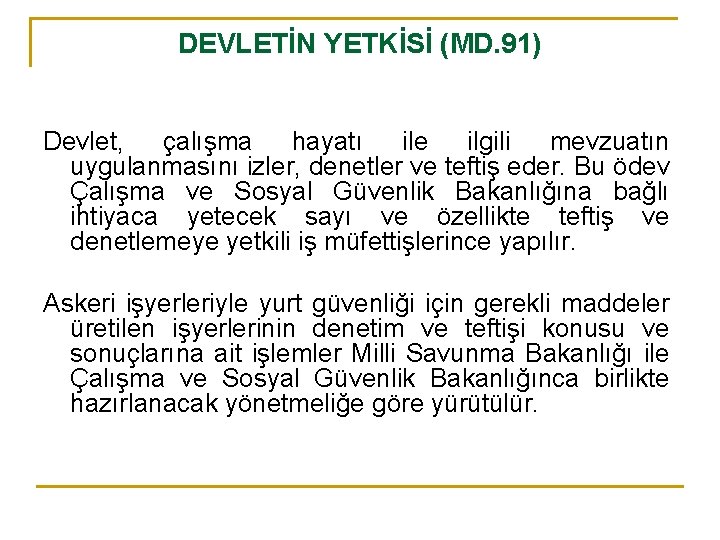 DEVLETİN YETKİSİ (MD.91)

Devlet, çalışma hayatı ile ilgili mevzuatın uygulanmasını izler, denetler ve teftiş eder. Bu ödev Çalışma ve Sosyal Güvenlik Bakanlığına bağlı ihtiyaca yetecek sayı ve özellikte teftiş ve denetlemeye yetkili iş müfettişlerince yapılır.

Askeri işyerleriyle yurt güvenliği için gerekli maddeler üretilen işyerlerinin denetim ve teftişi konusu ve sonuçlarına ait işlemler Milli Savunma Bakanlığı ile Çalışma ve Sosyal Güvenlik Bakanlığınca birlikte hazırlanacak yönetmeliğe göre yürütülür.